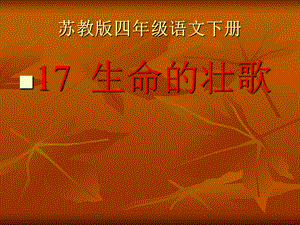 苏教版四年级语文下册

17 生命的壮歌